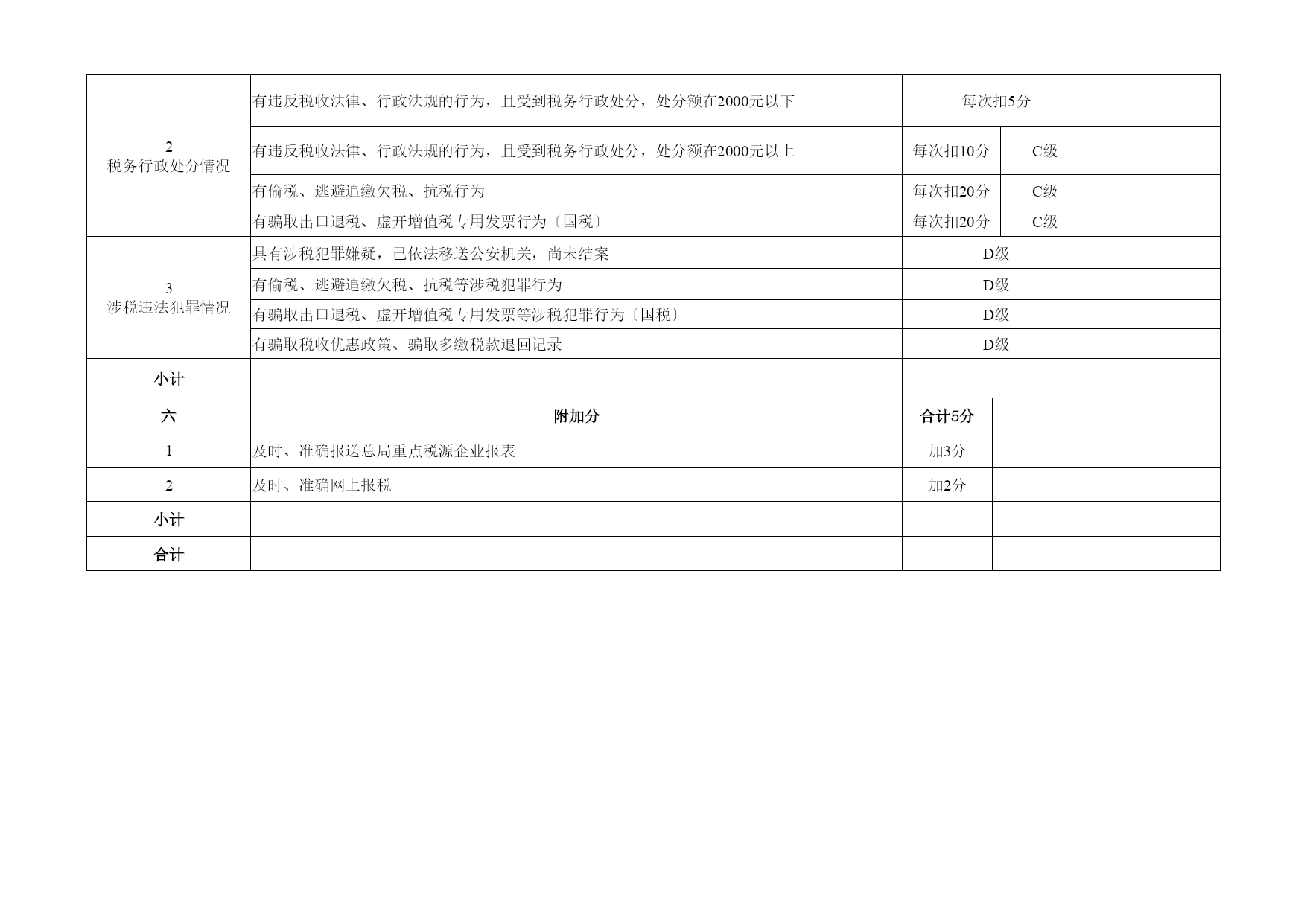 | | | | | |
|---|---|---|---|---|
| 2 税务行政处分情况 | 有违反税收法律、行政法规的行为，且受到税务行政处分，处分额在2000元以下 | 每次扣5分 | | |
| | 有违反税收法律、行政法规的行为，且受到税务行政处分，处分额在2000元以上 | 每次扣10分 | C级 | |
| | 有偷税、逃避追缴欠税、抗税行为 | 每次扣20分 | C级 | |
| | 有骗取出口退税、虚开增值税专用发票行为〔国税〕 | 每次扣20分 | C级 | |
| 3 涉税违法犯罪情况 | 具有涉税犯罪嫌疑，已依法移送公安机关，尚未结案 | D级 | | |
| | 有偷税、逃避追缴欠税、抗税等涉税犯罪行为 | D级 | | |
| | 有骗取出口退税、虚开增值税专用发票等涉税犯罪行为〔国税〕 | D级 | | |
| | 有骗取税收优惠政策、骗取多缴税款退回记录 | D级 | | |
| 小计 | | | | |
| 六 | 附加分 | 合计5分 | | |
| 1 | 及时、准确报送总局重点税源企业报表 | 加3分 | | |
| 2 | 及时、准确网上报税 | 加2分 | | |
| 小计 | | | | |
| 合计 | | | | |